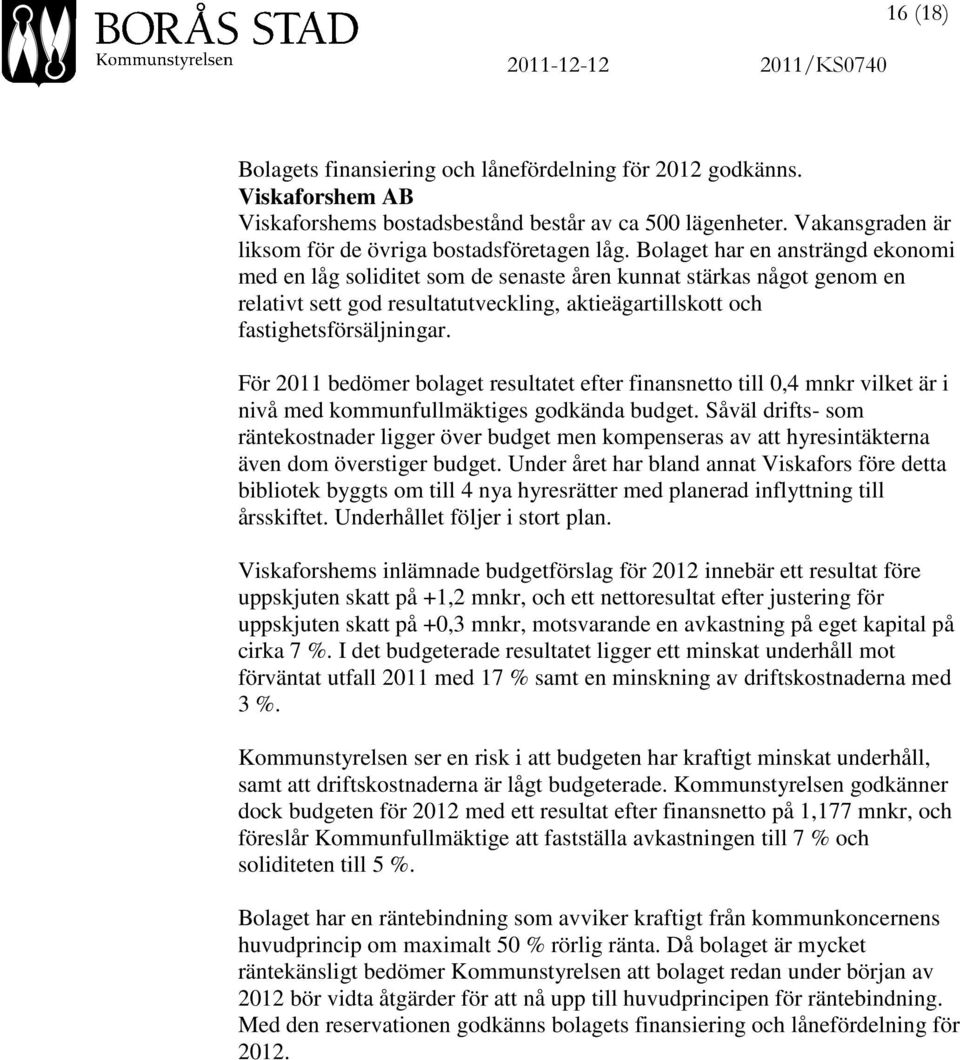 BORÅS STAD
Kommunstyrelsen

16 (18)

2011-12-12 2011/KS0740

Bolagets finansiering och lånefördelning för 2012 godkänns.
Viskaforshem AB
Viskaforshems bostadsbestånd består av ca 500 lägenheter. Vakansgraden är liksom för de övriga bostadsföretagen låg. Bolaget har en ansträngd ekonomi med en låg soliditet som de senaste åren kunnat stärkas något genom en relativt sett god resultatutveckling, aktieägartillskott och fastighetsförsäljningar.

För 2011 bedömer bolaget resultatet efter finansnetto till 0,4 mnkr vilket är i nivå med kommunfullmäktiges godkända budget. Såväl drifts- som räntekostnader ligger över budget men kompenseras av att hyresintäkterna även dom överstiger budget. Under året har bland annat Viskafors före detta bibliotek byggts om till 4 nya hyresrätter med planerad inflyttning till årsskiftet. Underhållet följer i stort plan.

Viskaforshems inlämnade budgetförslag för 2012 innebär ett resultat före uppskjuten skatt på +1,2 mnkr, och ett nettoresultat efter justering för uppskjuten skatt på +0,3 mnkr, motsvarande en avkastning på eget kapital på cirka 7 %. I det budgeterade resultatet ligger ett minskat underhåll mot förväntat utfall 2011 med 17 % samt en minskning av driftskostnaderna med 3 %.

Kommunstyrelsen ser en risk i att budgeten har kraftigt minskat underhåll, samt att driftskostnaderna är lågt budgeterade. Kommunstyrelsen godkänner dock budgeten för 2012 med ett resultat efter finansnetto på 1,177 mnkr, och föreslår Kommunfullmäktige att fastställa avkastningen till 7 % och soliditeten till 5 %.

Bolaget har en räntebindning som avviker kraftigt från kommunkoncernens huvudprincip om maximalt 50 % rörlig ränta. Då bolaget är mycket räntekänsligt bedömer Kommunstyrelsen att bolaget redan under början av 2012 bör vidta åtgärder för att nå upp till huvudprincipen för räntebindning. Med den reservationen godkänns bolagets finansiering och lånefördelning för 2012.